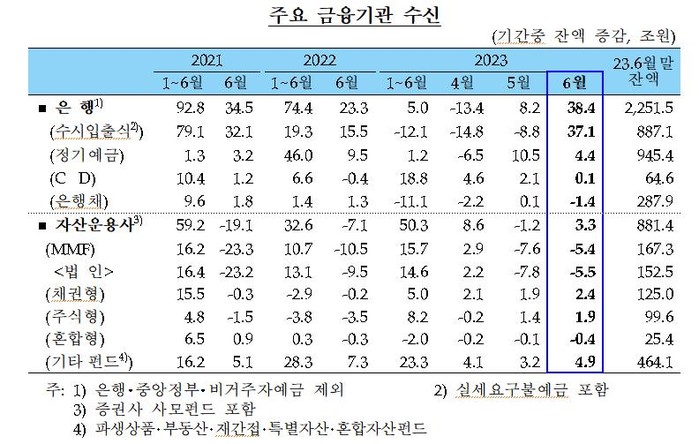 주요 금융기관 수신

(기간중 잔액 증감, 조원)

| | 2021 1~6월 | 2021 6월 | 2022 1~6월 | 2022 6월 | 2023 1~6월 | 2023 4월 | 2023 5월 | 2023 6월 | 23.6월말 잔액 |
|---|---|---|---|---|---|---|---|---|---|
| ■ 은 행$^{1)}$ | 92.8 | 34.5 | 74.4 | 23.3 | 5.0 | -13.4 | 8.2 | 38.4 | 2,251.5 |
| (수시입출식$^{2)}$) | 79.1 | 32.1 | 19.3 | 15.5 | -12.1 | -14.8 | -8.8 | 37.1 | 887.1 |
| (정기예금) | 1.3 | 3.2 | 46.0 | 9.5 | 1.2 | -6.5 | 10.5 | 4.4 | 945.4 |
| (C D) | 10.4 | 1.2 | 6.6 | -0.4 | 18.8 | 4.6 | 2.1 | 0.1 | 64.6 |
| (은행채) | 9.6 | 1.8 | 1.4 | 1.3 | -11.1 | -2.2 | 0.1 | -1.4 | 287.9 |
| ■ 자산운용사$^{3)}$ | 59.2 | -19.1 | 32.6 | -7.1 | 50.3 | 8.6 | -1.2 | 3.3 | 881.4 |
| (MMF) | 16.2 | -23.3 | 10.7 | -10.5 | 15.7 | 2.9 | -7.6 | -5.4 | 167.3 |
| <법 인> | 16.4 | -23.2 | 13.1 | -9.5 | 14.6 | 2.2 | -7.8 | -5.5 | 152.5 |
| (채권형) | 15.5 | -0.3 | -2.9 | -0.2 | 5.0 | 2.1 | 1.9 | 2.4 | 125.0 |
| (주식형) | 4.8 | -1.5 | -3.8 | -3.5 | 8.2 | -0.2 | 1.4 | 1.9 | 99.6 |
| (혼합형) | 6.5 | 0.9 | 0.3 | -0.3 | -2.0 | -0.2 | -0.1 | -0.4 | 25.4 |
| (기타 펀드$^{4)}$) | 16.2 | 5.1 | 28.3 | 7.3 | 23.3 | 4.1 | 3.2 | 4.9 | 464.1 |

주: 1) 은행·중앙정부·비거주자예금 제외 2) 실세요구불예금 포함
3) 증권사 사모펀드 포함
4) 파생상품·부동산·재간접·특별자산·혼합자산펀드